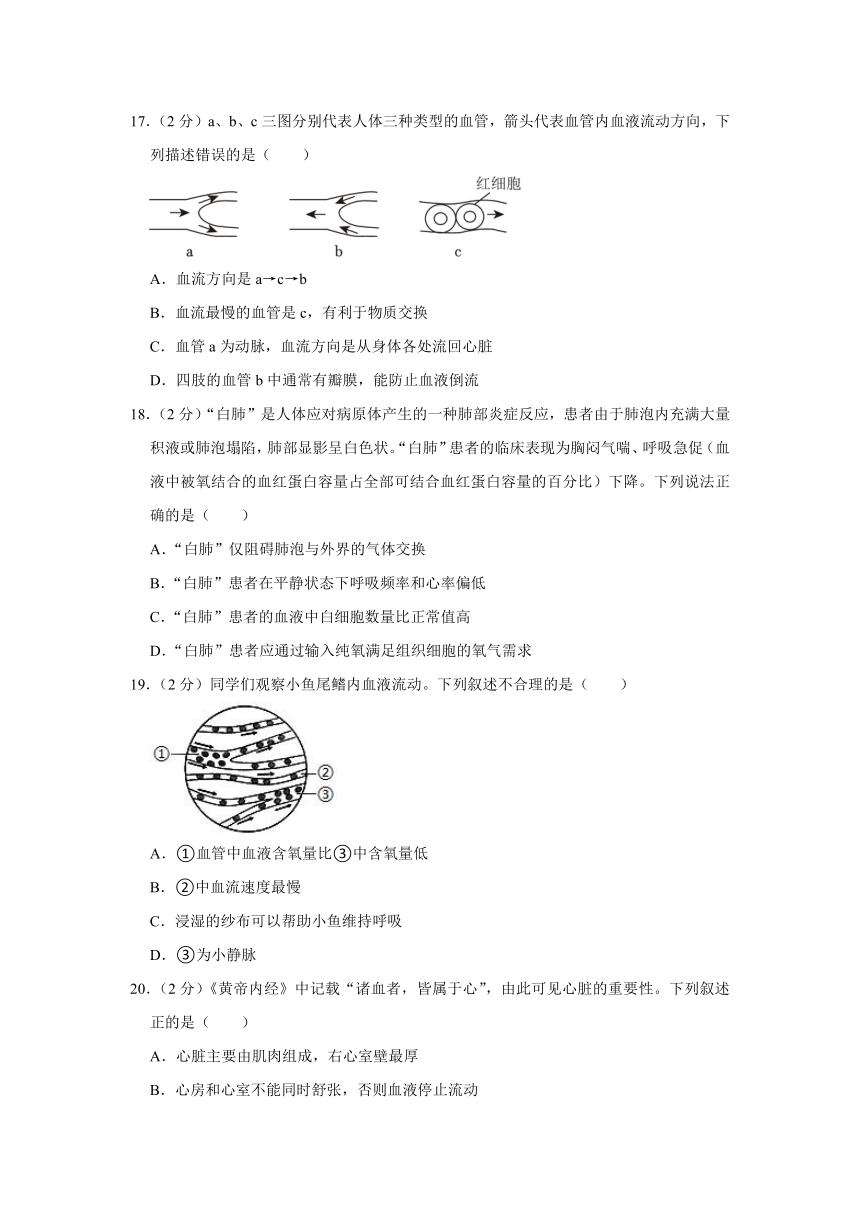 17.（2 分）a、b、c 三图分别代表人体三种类型的血管，箭头代表血管内血液流动方向，下列描述错误的是（　　）

红细胞

a　　b　　c

A．血流方向是 a→c→b

B．血流最慢的血管是 c，有利于物质交换

C．血管 a 为动脉，血流方向是从身体各处流回心脏

D．四肢的血管 b 中通常有瓣膜，能防止血液倒流

18.（2 分）“白肺”是人体应对病原体产生的一种肺部炎症反应，患者由于肺泡内充满大量积液或肺泡塌陷，肺部显影呈白色状。“白肺”患者的临床表现为胸闷气喘、呼吸急促（血液中被氧结合的血红蛋白容量占全部可结合血红蛋白容量的百分比）下降。下列说法正确的是（　　）

A．“白肺”仅阻碍肺泡与外界的气体交换

B．“白肺”患者在平静状态下呼吸频率和心率偏低

C．“白肺”患者的血液中白细胞数量比正常值高

D．“白肺”患者应通过输入纯氧满足组织细胞的氧气需求

19.（2 分）同学们观察小鱼尾鳍内血液流动。下列叙述不合理的是（　　）

①

②

③

A．①血管中血液含氧量比③中含氧量低

B．②中血流速度最慢

C．浸湿的纱布可以帮助小鱼维持呼吸

D．③为小静脉

20.（2 分）《黄帝内经》中记载“诸血者，皆属于心”，由此可见心脏的重要性。下列叙述正的是（　　）

A．心脏主要由肌肉组成，右心室壁最厚

B．心房和心室不能同时舒张，否则血液停止流动